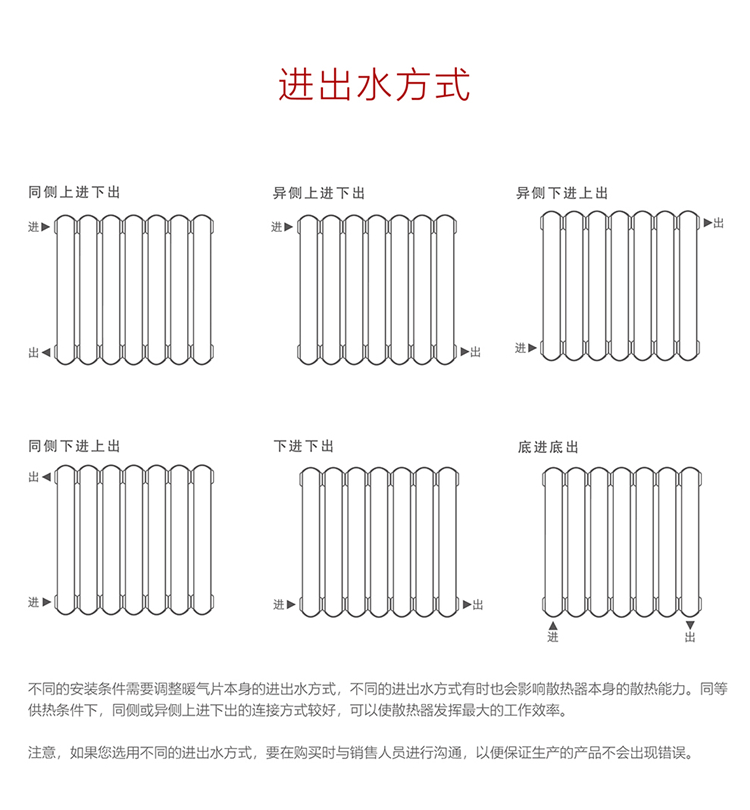 进出水方式

同侧上进下出

进

出

异侧上进下出

进

出

异侧下进上出

出

进

同侧下进上出

出

进

下进下出

进

出

底进底出

进

出

不同的安装条件需要调整暖气片本身的进出水方式，不同的进出水方式有时也会影响散热器本身的散热能力。同等供热条件下，同侧或异侧上进下出的连接方式较好，可以使散热器发挥最大的工作效率。

注意，如果您选用不同的进出水方式，要在购买时与销售人员进行沟通，以便保证生产的产品不会出现错误。